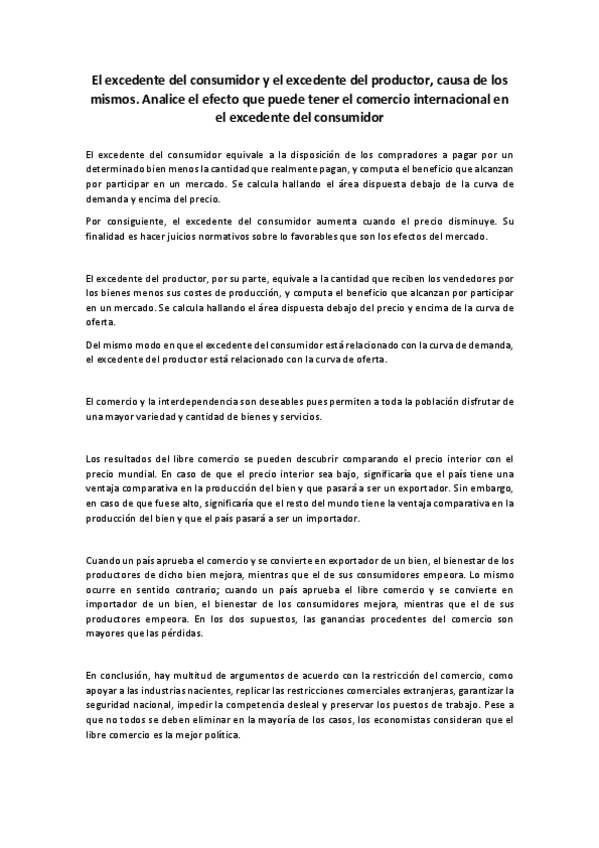 El excedente del consumidor y el excedente del productor, causa de los mismos. Analice el efecto que puede tener el comercio internacional en el excedente del consumidor

El excedente del consumidor equivale a la disposición de los compradores a pagar por un determinado bien menos la cantidad que realmente pagan, y computa el beneficio que alcanzan por participar en un mercado. Se calcula hallando el área dispuesta debajo de la curva de demanda y encima del precio.

Por consiguiente, el excedente del consumidor aumenta cuando el precio disminuye. Su finalidad es hacer juicios normativos sobre lo favorables que son los efectos del mercado.

El excedente del productor, por su parte, equivale a la cantidad que reciben los vendedores por los bienes menos sus costes de producción, y computa el beneficio que alcanzan por participar en un mercado. Se calcula hallando el área dispuesta debajo del precio y encima de la curva de oferta.

Del mismo modo en que el excedente del consumidor está relacionado con la curva de demanda, el excedente del productor está relacionado con la curva de oferta.

El comercio y la interdependencia son deseables pues permiten a toda la población disfrutar de una mayor variedad y cantidad de bienes y servicios.

Los resultados del libre comercio se pueden descubrir comparando el precio interior con el precio mundial. En caso de que el precio interior sea bajo, significaría que el país tiene una ventaja comparativa en la producción del bien y que pasará a ser un exportador. Sin embargo, en caso de que fuese alto, significaría que el resto del mundo tiene la ventaja comparativa en la producción del bien y que el país pasará a ser un importador.

Cuando un país aprueba el comercio y se convierte en exportador de un bien, el bienestar de los productores de dicho bien mejora, mientras que el de sus consumidores empeora. Lo mismo ocurre en sentido contrario; cuando un país aprueba el libre comercio y se convierte en importador de un bien, el bienestar de los consumidores mejora, mientras que el de sus productores empeora. En los dos supuestos, las ganancias procedentes del comercio son mayores que las pérdidas.

En conclusión, hay multitud de argumentos de acuerdo con la restricción del comercio, como apoyar a las industrias nacientes, replicar las restricciones comerciales extranjeras, garantizar la seguridad nacional, impedir la competencia desleal y preservar los puestos de trabajo. Pese a que no todos se deben eliminar en la mayoría de los casos, los economistas consideran que el libre comercio es la mejor política.